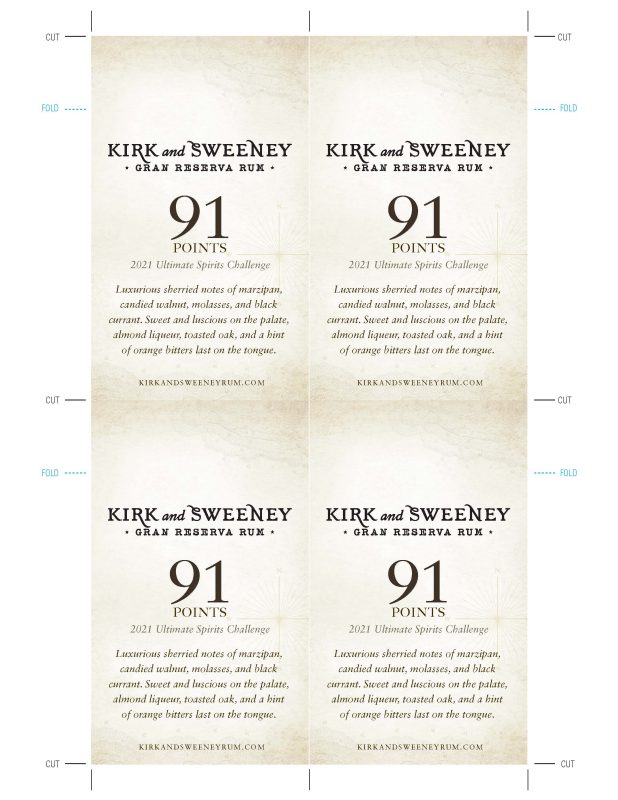 CUT

CUT

FOLD

FOLD

KIRK and SWEENEY
• GRAN RESERVA RUM •

91
POINTS
2021 Ultimate Spirits Challenge

Luxurious sherried notes of marzipan, candied walnut, molasses, and black currant. Sweet and luscious on the palate, almond liqueur, toasted oak, and a hint of orange bitters last on the tongue.

KIRKANDSWEENEYRUM.COM

KIRK and SWEENEY
• GRAN RESERVA RUM •

91
POINTS
2021 Ultimate Spirits Challenge

Luxurious sherried notes of marzipan, candied walnut, molasses, and black currant. Sweet and luscious on the palate, almond liqueur, toasted oak, and a hint of orange bitters last on the tongue.

KIRKANDSWEENEYRUM.COM

CUT

CUT

FOLD

FOLD

KIRK and SWEENEY
• GRAN RESERVA RUM •

91
POINTS
2021 Ultimate Spirits Challenge

Luxurious sherried notes of marzipan, candied walnut, molasses, and black currant. Sweet and luscious on the palate, almond liqueur, toasted oak, and a hint of orange bitters last on the tongue.

KIRKANDSWEENEYRUM.COM

KIRK and SWEENEY
• GRAN RESERVA RUM •

91
POINTS
2021 Ultimate Spirits Challenge

Luxurious sherried notes of marzipan, candied walnut, molasses, and black currant. Sweet and luscious on the palate, almond liqueur, toasted oak, and a hint of orange bitters last on the tongue.

KIRKANDSWEENEYRUM.COM

CUT

CUT